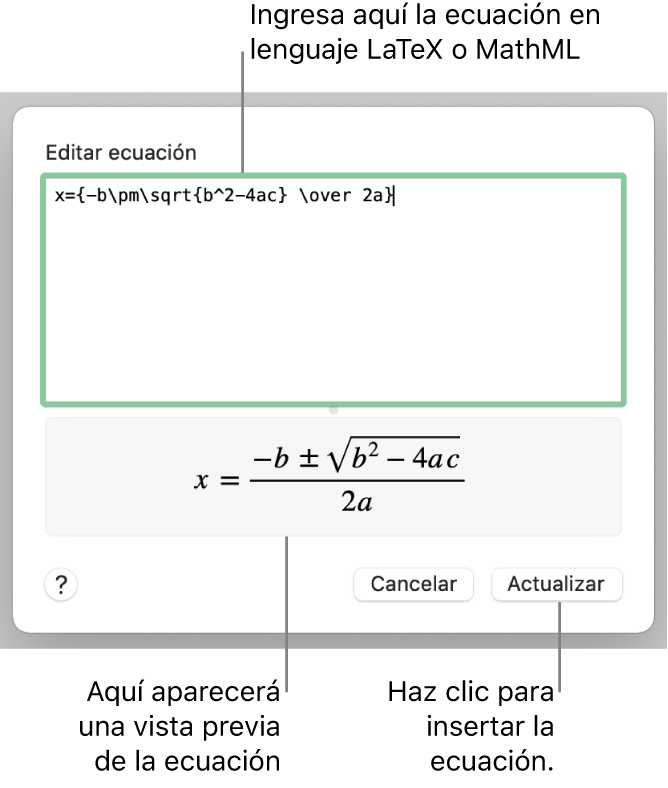 Ingresa aquí la ecuación en lenguaje LaTeX o MathML

Editar ecuación

x={-b\pm\sqrt{b^2-4ac} \over 2a}

$x = \frac{-b \pm \sqrt{b^2 - 4ac}}{2a}$

?

Cancelar

Actualizar

Aquí aparecerá una vista previa de la ecuación

Haz clic para insertar la ecuación.